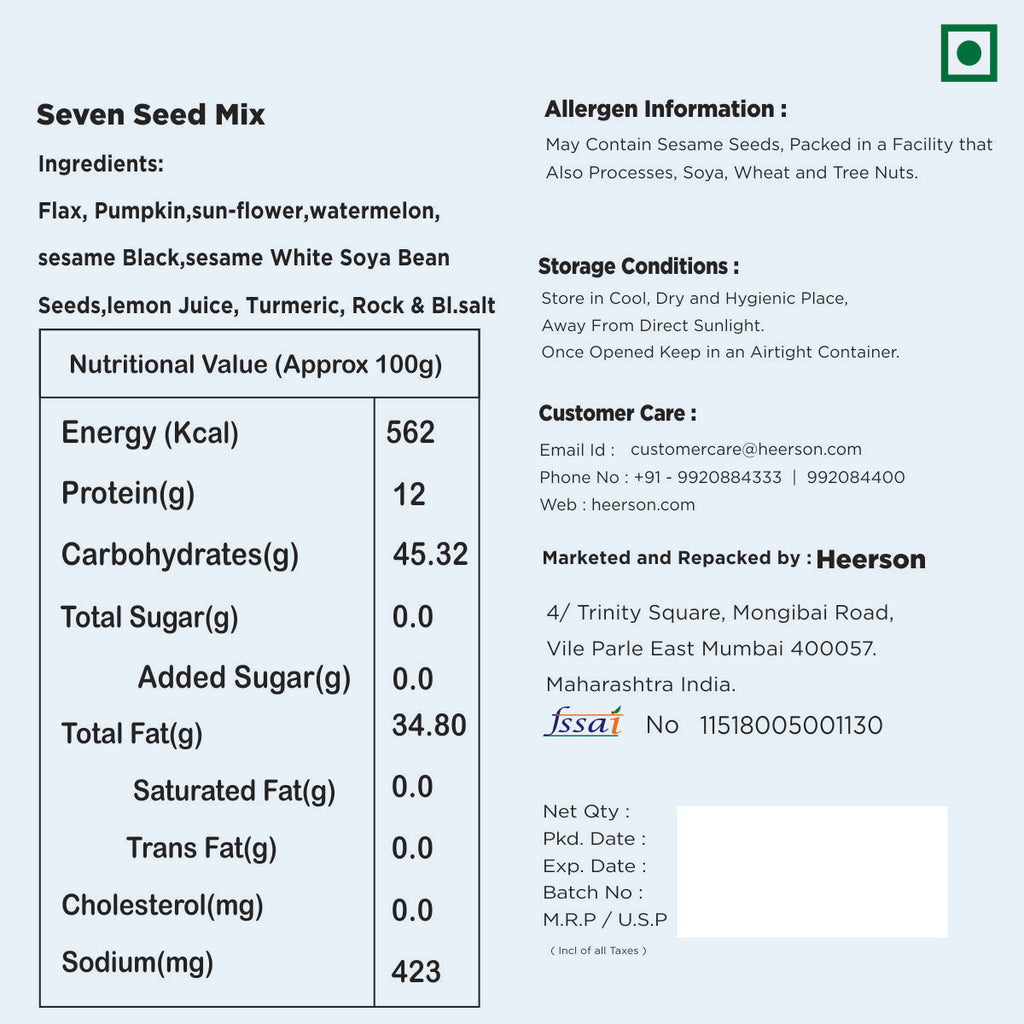 Seven Seed Mix

Ingredients:

Flax, Pumpkin,sun-flower,watermelon, sesame Black,sesame White Soya Bean Seeds,lemon Juice, Turmeric, Rock & Bl.salt

| Nutritional Value (Approx 100g) | |
|---|---|
| Energy (Kcal) | 562 |
| Protein(g) | 12 |
| Carbohydrates(g) | 45.32 |
| Total Sugar(g) | 0.0 |
| Added Sugar(g) | 0.0 |
| Total Fat(g) | 34.80 |
| Saturated Fat(g) | 0.0 |
| Trans Fat(g) | 0.0 |
| Cholesterol(mg) | 0.0 |
| Sodium(mg) | 423 |

Allergen Information :

May Contain Sesame Seeds, Packed in a Facility that Also Processes, Soya, Wheat and Tree Nuts.

Storage Conditions :

Store in Cool, Dry and Hygienic Place,
Away From Direct Sunlight.
Once Opened Keep in an Airtight Container.

Customer Care :

Email Id : customercare@heerson.com
Phone No : +91 - 9920884333 | 992084400
Web : heerson.com

Marketed and Repacked by : Heerson

4/ Trinity Square, Mongibai Road,
Vile Parle East Mumbai 400057.
Maharashtra India.

fssai No 11518005001130

Net Qty :
Pkd. Date :
Exp. Date :
Batch No :
M.R.P / U.S.P
( Incl of all Taxes )